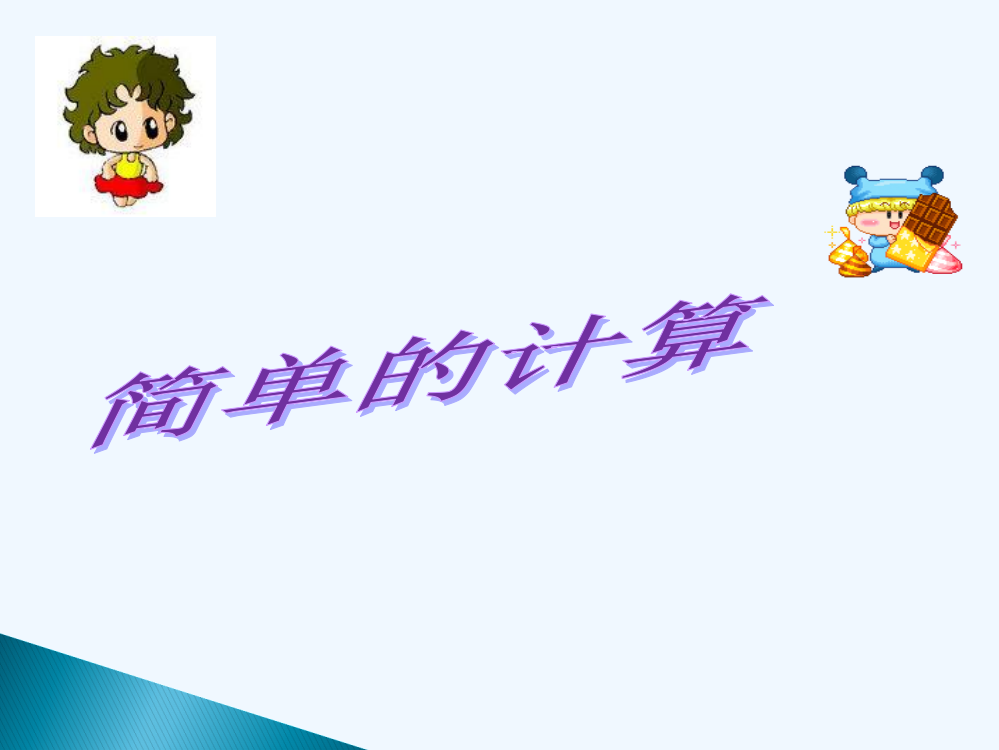 简单的计算